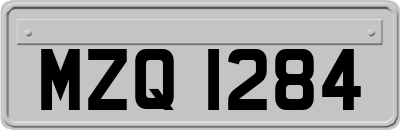 MZQ 1284